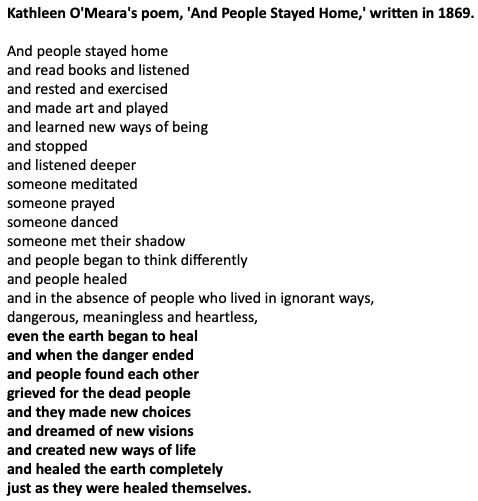 Kathleen O'Meara's poem, 'And People Stayed Home,' written in 1869.

And people stayed home
and read books and listened
and rested and exercised
and made art and played
and learned new ways of being
and stopped
and listened deeper
someone meditated
someone prayed
someone danced
someone met their shadow
and people began to think differently
and people healed
and in the absence of people who lived in ignorant ways,
dangerous, meaningless and heartless,
even the earth began to heal
and when the danger ended
and people found each other
grieved for the dead people
and they made new choices
and dreamed of new visions
and created new ways of life
and healed the earth completely
just as they were healed themselves.